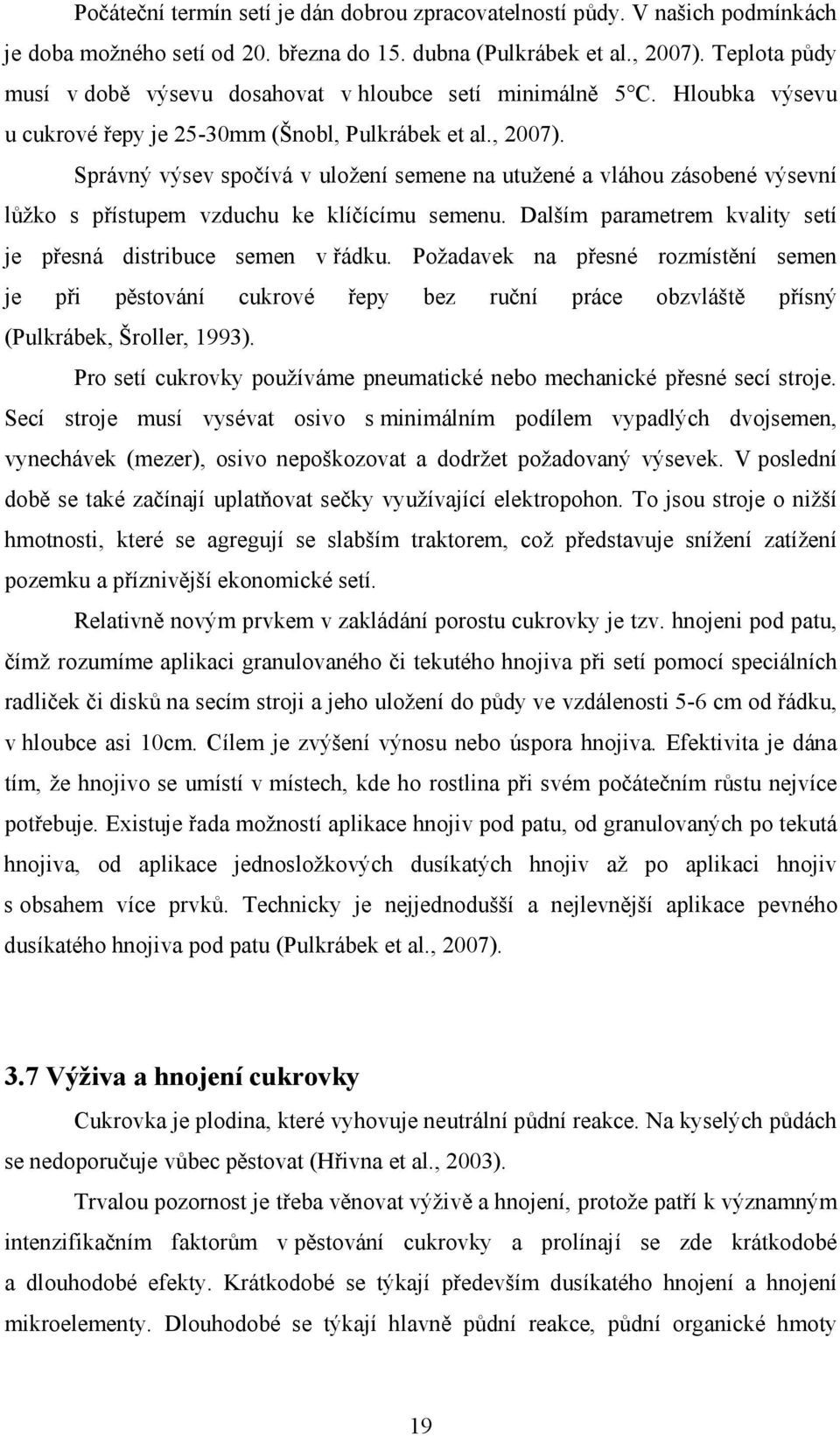 Počáteční termín setí je dán dobrou zpracovatelností půdy. V našich podmínkách je doba možného setí od 20. března do 15. dubna (Pulkrábek et al., 2007). Teplota půdy musí v době výsevu dosahovat v hloubce setí minimálně 5°C. Hloubka výsevu u cukrové řepy je 25-30mm (Šnobl, Pulkrábek et al., 2007).

Správný výsev spočívá v uložení semene na utužené a vláhou zásobené výsevní lůžko s přístupem vzduchu ke klíčícímu semenu. Dalším parametrem kvality setí je přesná distribuce semen v řádku. Požadavek na přesné rozmístění semen je při pěstování cukrové řepy bez ruční práce obzvláště přísný (Pulkrábek, Šroller, 1993).

Pro setí cukrovky používáme pneumatické nebo mechanické přesné secí stroje. Secí stroje musí vysévat osivo s minimálním podílem vypadlých dvojsemen, vynechávek (mezer), osivo nepoškozovat a dodržet požadovaný výsevek. V poslední době se také začínají uplatňovat sečky využívající elektropohon. To jsou stroje o nižší hmotnosti, které se agregují se slabším traktorem, což představuje snížení zatížení pozemku a příznivější ekonomické setí.

Relativně novým prvkem v zakládání porostu cukrovky je tzv. hnojeni pod patu, čímž rozumíme aplikaci granulovaného či tekutého hnojiva při setí pomocí speciálních radliček či disků na secím stroji a jeho uložení do půdy ve vzdálenosti 5-6 cm od řádku, v hloubce asi 10cm. Cílem je zvýšení výnosu nebo úspora hnojiva. Efektivita je dána tím, že hnojivo se umístí v místech, kde ho rostlina při svém počátečním růstu nejvíce potřebuje. Existuje řada možností aplikace hnojiv pod patu, od granulovaných po tekutá hnojiva, od aplikace jednosložkových dusíkatých hnojiv až po aplikaci hnojiv s obsahem více prvků. Technicky je nejjednodušší a nejlevnější aplikace pevného dusíkatého hnojiva pod patu (Pulkrábek et al., 2007).

3.7 Výživa a hnojení cukrovky

Cukrovka je plodina, které vyhovuje neutrální půdní reakce. Na kyselých půdách se nedoporučuje vůbec pěstovat (Hřivna et al., 2003).

Trvalou pozornost je třeba věnovat výživě a hnojení, protože patří k významným intenzifikačním faktorům v pěstování cukrovky a prolínají se zde krátkodobé a dlouhodobé efekty. Krátkodobé se týkají především dusíkatého hnojení a hnojení mikroelementy. Dlouhodobé se týkají hlavně půdní reakce, půdní organické hmoty

19